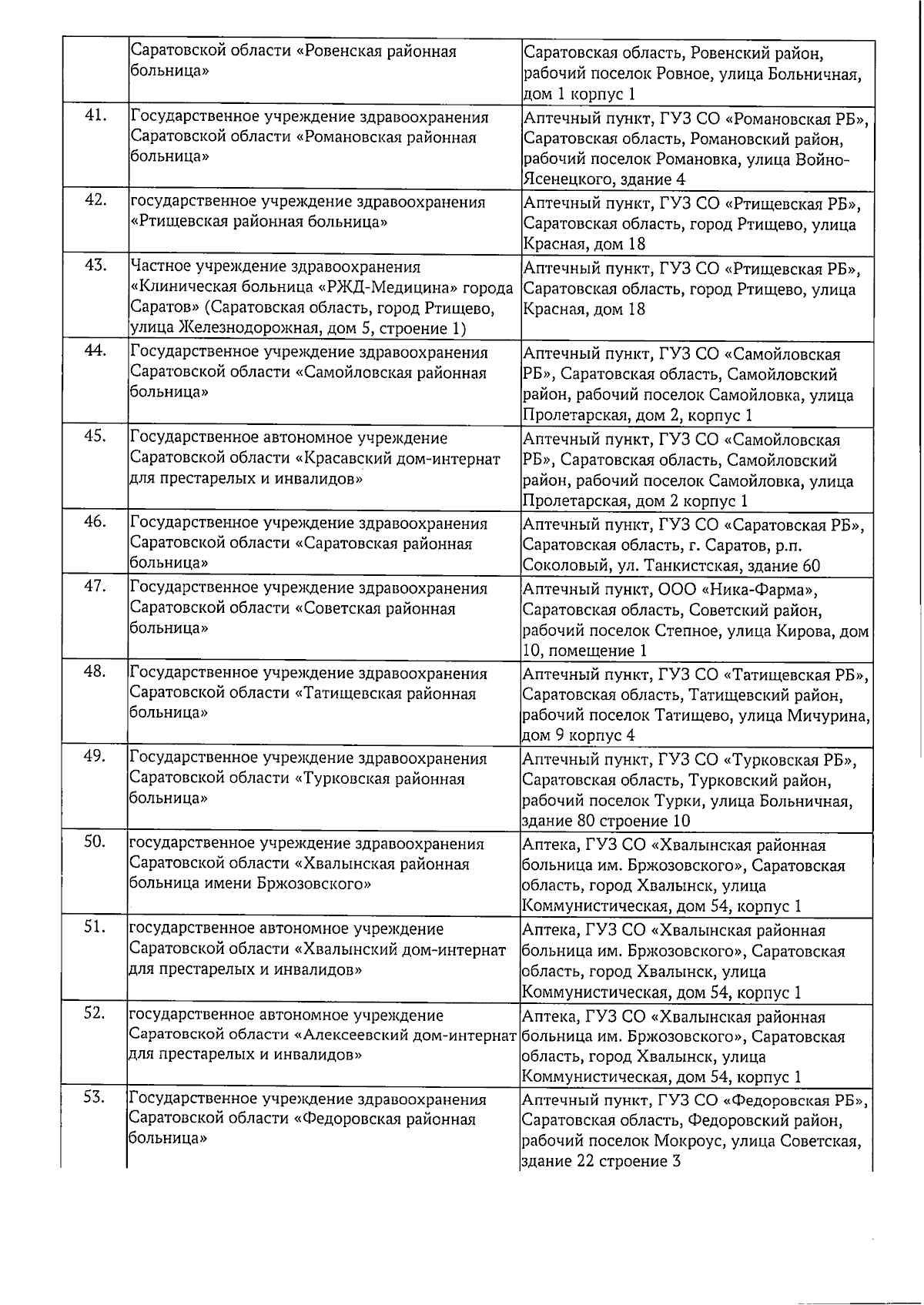 |  |  |  |
|---|---|---|
|  | Саратовской области «Ровенская районная больница» | Саратовская область, Ровенский район, рабочий поселок Ровное, улица Больничная, дом 1 корпус 1 |
| 41. | Государственное учреждение здравоохранения Саратовской области «Романовская районная больница» | Аптечный пункт, ГУЗ СО «Романовская РБ», Саратовская область, Романовский район, рабочий поселок Романовка, улица Войно-Ясенецкого, здание 4 |
| 42. | государственное учреждение здравоохранения «Ртищевская районная больница» | Аптечный пункт, ГУЗ СО «Ртищевская РБ», Саратовская область, город Ртищево, улица Красная, дом 18 |
| 43. | Частное учреждение здравоохранения «Клиническая больница «РЖД-Медицина» города Саратов» (Саратовская область, город Ртищево, улица Железнодорожная, дом 5, строение 1) | Аптечный пункт, ГУЗ СО «Ртищевская РБ», Саратовская область, город Ртищево, улица Красная, дом 18 |
| 44. | Государственное учреждение здравоохранения Саратовской области «Самойловская районная больница» | Аптечный пункт, ГУЗ СО «Самойловская РБ», Саратовская область, Самойловский район, рабочий поселок Самойловка, улица Пролетарская, дом 2, корпус 1 |
| 45. | Государственное автономное учреждение Саратовской области «Красавский дом-интернат для престарелых и инвалидов» | Аптечный пункт, ГУЗ СО «Самойловская РБ», Саратовская область, Самойловский район, рабочий поселок Самойловка, улица Пролетарская, дом 2 корпус 1 |
| 46. | Государственное учреждение здравоохранения Саратовской области «Саратовская районная больница» | Аптечный пункт, ГУЗ СО «Саратовская РБ», Саратовская область, г. Саратов, р.п. Соколовый, ул. Танкистская, здание 60 |
| 47. | Государственное учреждение здравоохранения Саратовской области «Советская районная больница» | Аптечный пункт, ООО «Ника-Фарма», Саратовская область, Советский район, рабочий поселок Степное, улица Кирова, дом 10, помещение 1 |
| 48. | Государственное учреждение здравоохранения Саратовской области «Татищевская районная больница» | Аптечный пункт, ГУЗ СО «Татищевская РБ», Саратовская область, Татищевский район, рабочий поселок Татищево, улица Мичурина, дом 9 корпус 4 |
| 49. | Государственное учреждение здравоохранения Саратовской области «Турковская районная больница» | Аптечный пункт, ГУЗ СО «Турковская РБ», Саратовская область, Турковский район, рабочий поселок Турки, улица Больничная, здание 80 строение 10 |
| 50. | государственное учреждение здравоохранения Саратовской области «Хвалынская районная больница имени Бржозовского» | Аптека, ГУЗ СО «Хвалынская районная больница им. Бржозовского», Саратовская область, город Хвалынск, улица Коммунистическая, дом 54, корпус 1 |
| 51. | государственное автономное учреждение Саратовской области «Хвалынский дом-интернат для престарелых и инвалидов» | Аптека, ГУЗ СО «Хвалынская районная больница им. Бржозовского», Саратовская область, город Хвалынск, улица Коммунистическая, дом 54, корпус 1 |
| 52. | государственное автономное учреждение Саратовской области «Алексеевский дом-интернат для престарелых и инвалидов» | Аптека, ГУЗ СО «Хвалынская районная больница им. Бржозовского», Саратовская область, город Хвалынск, улица Коммунистическая, дом 54, корпус 1 |
| 53. | Государственное учреждение здравоохранения Саратовской области «Федоровская районная больница» | Аптечный пункт, ГУЗ СО «Федоровская РБ», Саратовская область, Федоровский район, рабочий поселок Мокроус, улица Советская, здание 22 строение 3 |